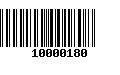 10000180